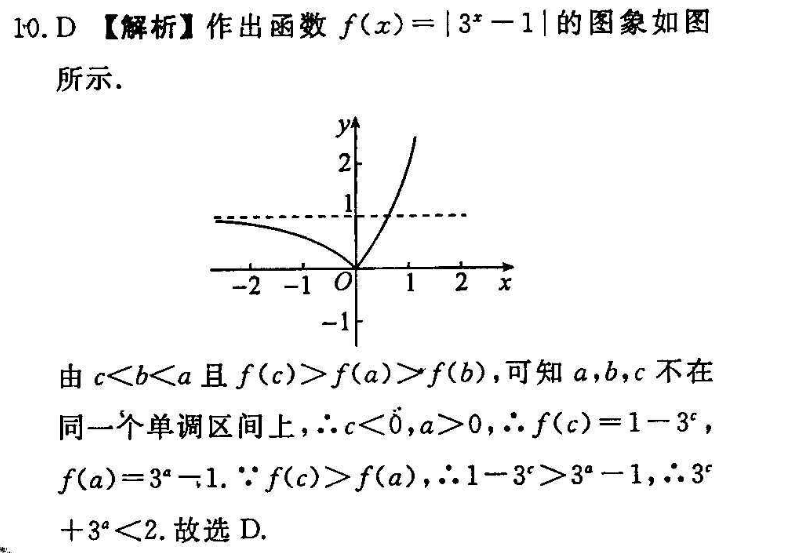 10.D 【解析】作出函数$f(x)=|3^x-1|$的图象如图所示.

y
2
1
-2 -1 O 1 2 x
-1

由$c<b<a$且$f(c)>f(a)>f(b)$,可知$a,b,c$不在同一个单调区间上,$\therefore c<0,a>0$,$\therefore f(c)=1-3^c$,$f(a)=3^a-1$.$\because f(c)>f(a)$,$\therefore 1-3^c>3^a-1$,$\therefore 3^c+3^a<2$.故选D.